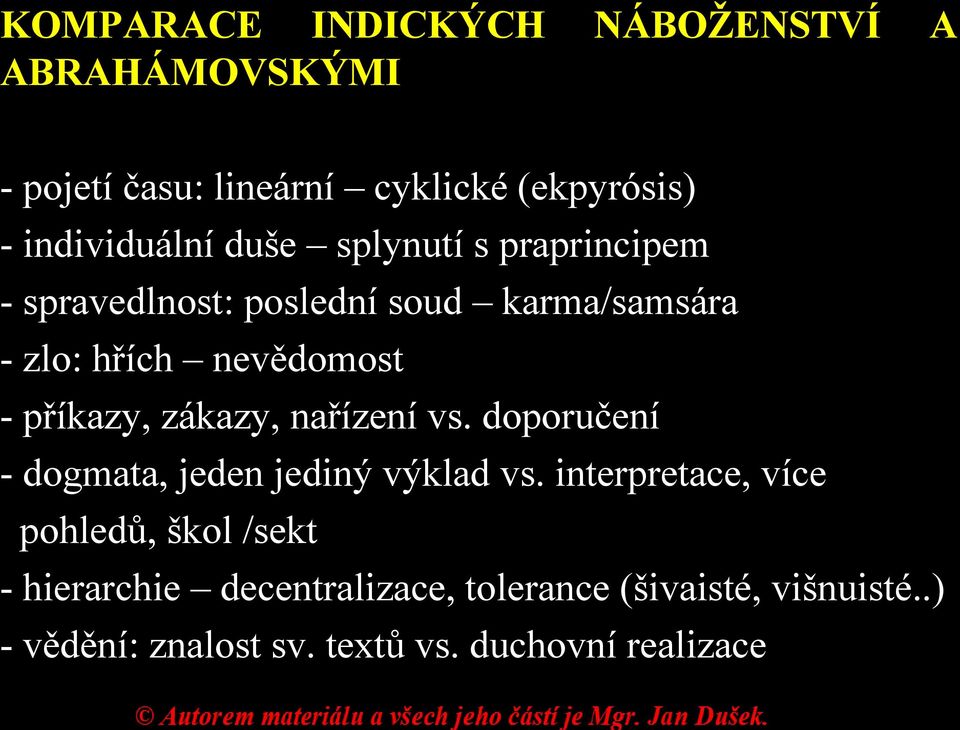 KOMPARACE INDICKÝCH NÁBOŽENSTVÍ A ABRAHÁMOVSKÝMI

- pojetí času: lineární – cyklické (ekpyrósis)
- individuální duše – splynutí s praprincipem
- spravedlnost: poslední soud – karma/samsára
- zlo: hřích – nevědomost
- příkazy, zákazy, nařízení vs. doporučení
- dogmata, jeden jediný výklad vs. interpretace, více pohledů, škol /sekt
- hierarchie – decentralizace, tolerance (šivaisté, višnuisté..)
- vědění: znalost sv. textů vs. duchovní realizace

© Autorem materiálu a všech jeho částí je Mgr. Jan Dušek.